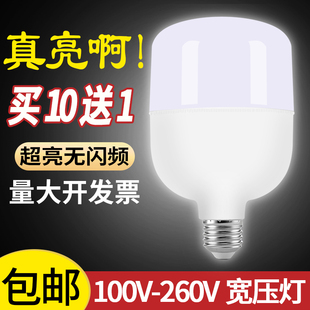 真亮啊！

买10送1

超亮无闪频

量大开发票

包邮

100V-260V 宽压灯